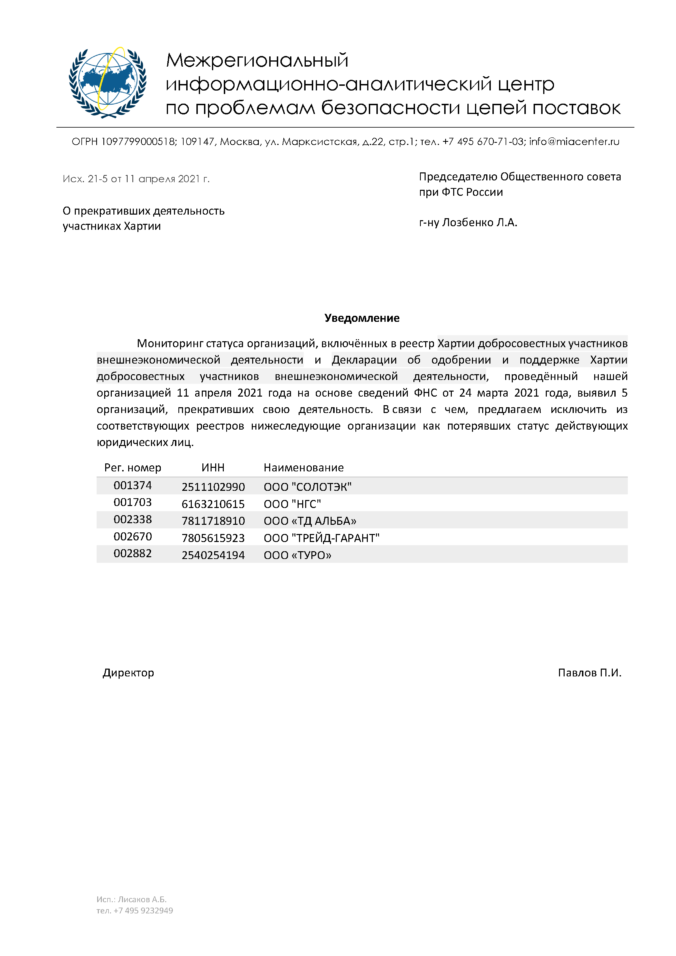 Межрегиональный информационно-аналитический центр по проблемам безопасности цепей поставок

ОГРН 1097799000518; 109147, Москва, ул. Марксистская, д.22, стр.1; тел. +7 495 670-71-03; info@miacenter.ru

Исх. 21-5 от 11 апреля 2021 г.

О прекративших деятельность участниках Хартии

Председателю Общественного совета при ФТС России

г-ну Лозбенко Л.А.

Уведомление

Мониторинг статуса организаций, включённых в реестр Хартии добросовестных участников внешнеэкономической деятельности и Декларации об одобрении и поддержке Хартии добросовестных участников внешнеэкономической деятельности, проведённый нашей организацией 11 апреля 2021 года на основе сведений ФНС от 24 марта 2021 года, выявил 5 организаций, прекративших свою деятельность. В связи с чем, предлагаем исключить из соответствующих реестров нижеследующие организации как потерявших статус действующих юридических лиц.

| Рег. номер | ИНН | Наименование |
|---|---|---|
| 001374 | 2511102990 | ООО "СОЛОТЭК" |
| 001703 | 6163210615 | ООО "НГС" |
| 002338 | 7811718910 | ООО «ТД АЛЬБА» |
| 002670 | 7805615923 | ООО "ТРЕЙД-ГАРАНТ" |
| 002882 | 2540254194 | ООО «ТУРО» |

Директор

Павлов П.И.

Исп.: Лисанов А.Б.
тел. +7 495 9232949